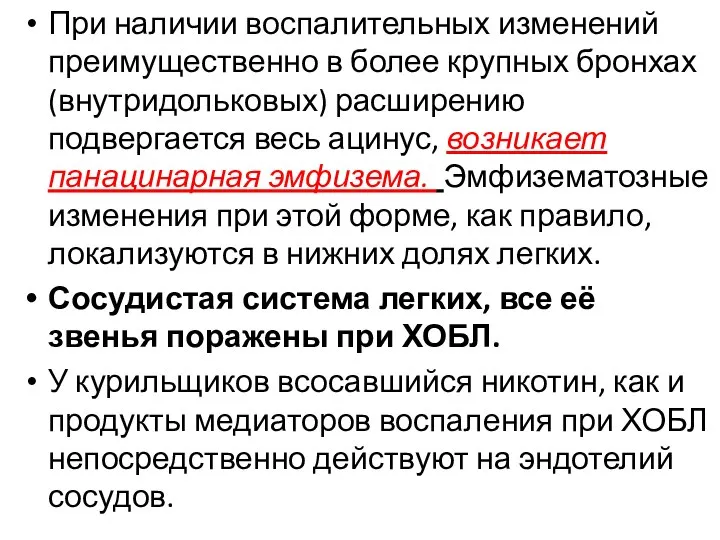 • При наличии воспалительных изменений преимущественно в более крупных бронхах (внутридольковых) расширению подвергается весь ацинус, возникает панацинарная эмфизема. Эмфизематозные изменения при этой форме, как правило, локализуются в нижних долях легких.

• Сосудистая система легких, все её звенья поражены при ХОБЛ.

• У курильщиков всосавшийся никотин, как и продукты медиаторов воспаления при ХОБЛ непосредственно действуют на эндотелий сосудов.